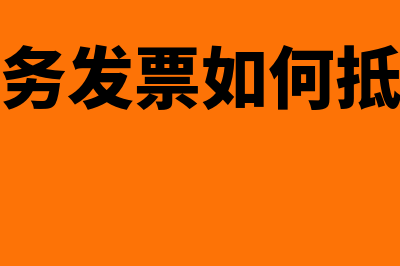 务发票如何抵